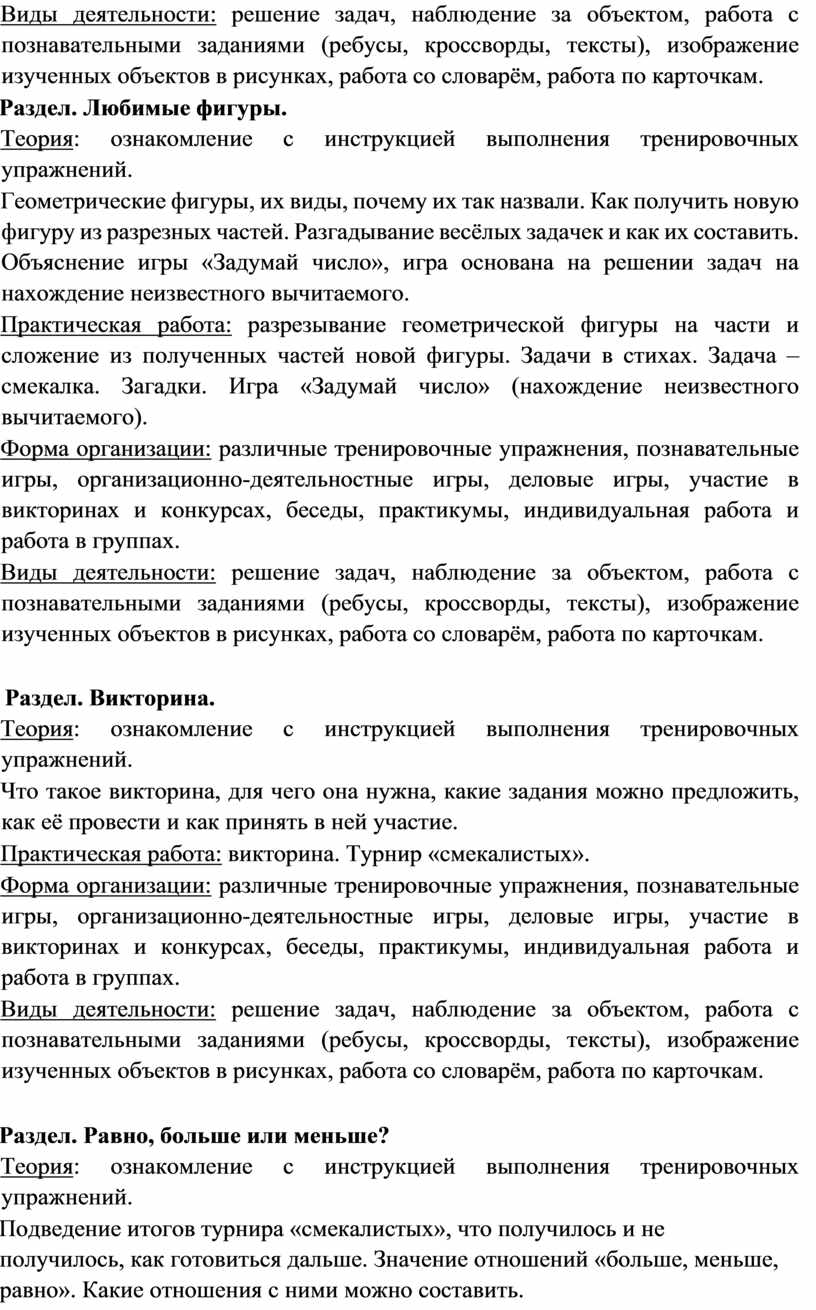 Виды деятельности: решение задач, наблюдение за объектом, работа с познавательными заданиями (ребусы, кроссворды, тексты), изображение изученных объектов в рисунках, работа со словарём, работа по карточкам.

Раздел. Любимые фигуры.

Теория: ознакомление с инструкцией выполнения тренировочных упражнений.

Геометрические фигуры, их виды, почему их так назвали. Как получить новую фигуру из разрезных частей. Разгадывание весёлых задачек и как их составить. Объяснение игры «Задумай число», игра основана на решении задач на нахождение неизвестного вычитаемого.

Практическая работа: разрезывание геометрической фигуры на части и сложение из полученных частей новой фигуры. Задачи в стихах. Задача – смекалка. Загадки. Игра «Задумай число» (нахождение неизвестного вычитаемого).

Форма организации: различные тренировочные упражнения, познавательные игры, организационно-деятельностные игры, деловые игры, участие в викторинах и конкурсах, беседы, практикумы, индивидуальная работа и работа в группах.

Виды деятельности: решение задач, наблюдение за объектом, работа с познавательными заданиями (ребусы, кроссворды, тексты), изображение изученных объектов в рисунках, работа со словарём, работа по карточкам.

Раздел. Викторина.

Теория: ознакомление с инструкцией выполнения тренировочных упражнений.

Что такое викторина, для чего она нужна, какие задания можно предложить, как её провести и как принять в ней участие.

Практическая работа: викторина. Турнир «смекалистых».

Форма организации: различные тренировочные упражнения, познавательные игры, организационно-деятельностные игры, деловые игры, участие в викторинах и конкурсах, беседы, практикумы, индивидуальная работа и работа в группах.

Виды деятельности: решение задач, наблюдение за объектом, работа с познавательными заданиями (ребусы, кроссворды, тексты), изображение изученных объектов в рисунках, работа со словарём, работа по карточкам.

Раздел. Равно, больше или меньше?

Теория: ознакомление с инструкцией выполнения тренировочных упражнений.

Подведение итогов турнира «смекалистых», что получилось и не получилось, как готовиться дальше. Значение отношений «больше, меньше, равно». Какие отношения с ними можно составить.